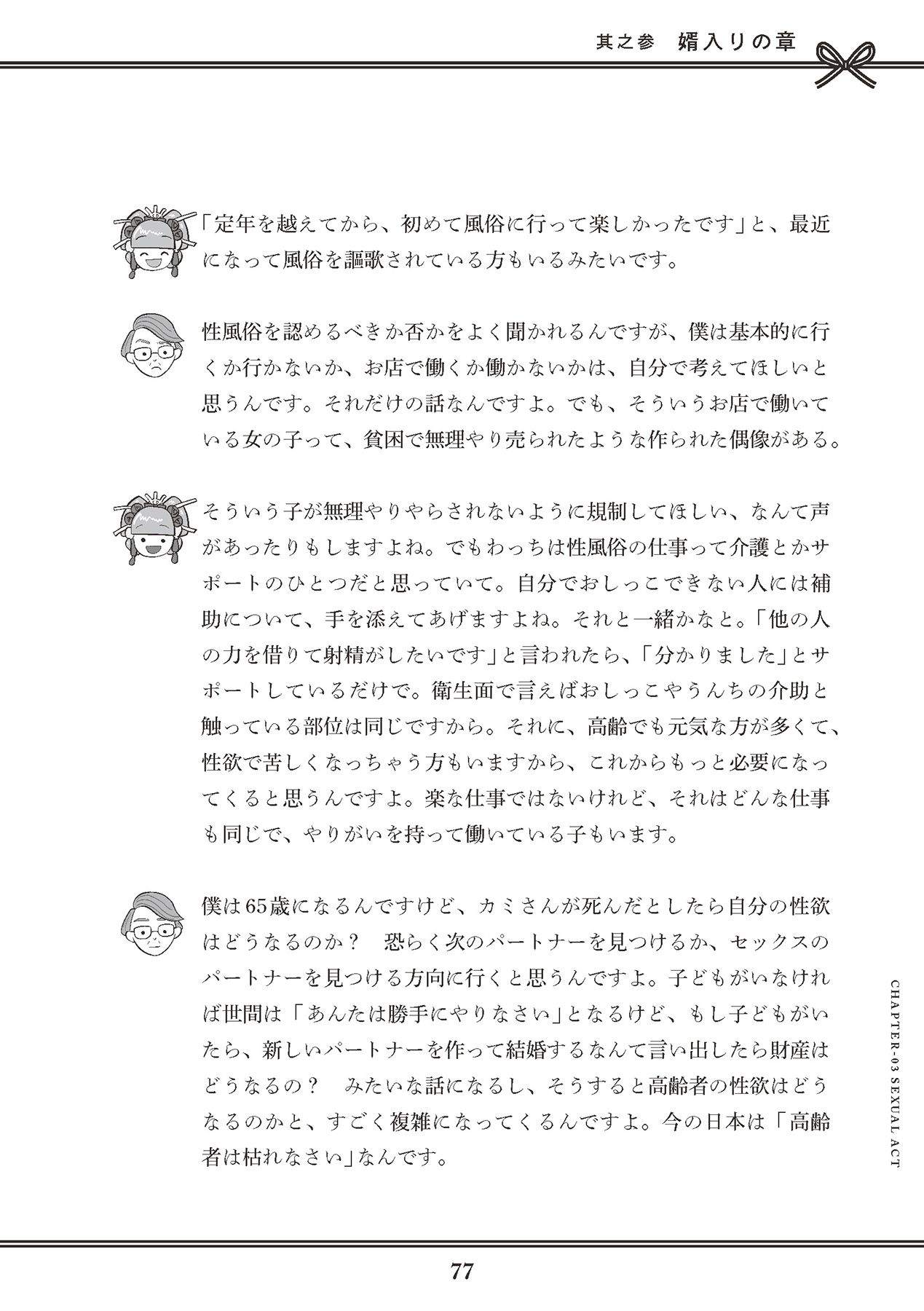 其之参　婿入りの章

「定年を越えてから、初めて風俗に行って楽しかったです」と、最近になって風俗を謳歌されている方もいるみたいです。

性風俗を認めるべきか否かをよく聞かれるんですが、僕は基本的に行くか行かないか、お店で働くか働かないかは、自分で考えてほしいと思うんです。それだけの話なんですよ。でも、そういうお店で働いている女の子って、貧困で無理やり売られたような作られた偶像がある。

そういう子が無理やりやらされないように規制してほしい、なんて声があったりもしますよね。でもわっちは性風俗の仕事って介護とかサポートのひとつだと思っていて。自分でおしっこできない人には補助について、手を添えてあげますよね。それと一緒かなと。「他の人の力を借りて射精がしたいです」と言われたら、「分かりました」とサポートしているだけで。衛生面で言えばおしっこやうんちの介助と触っている部位は同じですから。それに、高齢でも元気な方が多くて、性欲で苦しくなっちゃう方もいますから、これからもっと必要になってくると思うんですよ。楽な仕事ではないけれど、それはどんな仕事も同じで、やりがいを持って働いている子もいます。

僕は65歳になるんですけど、カミさんが死んだとしたら自分の性欲はどうなるのか？　恐らく次のパートナーを見つけるか、セックスのパートナーを見つける方向に行くと思うんですよ。子どもがいなければ世間は「あんたは勝手にやりなさい」となるけど、もし子どもがいたら、新しいパートナーを作って結婚するなんて言い出したら財産はどうなるの？　みたいな話になるし、そうすると高齢者の性欲はどうなるのかと、すごく複雑になってくるんですよ。今の日本は「高齢者は枯れなさい」なんです。

CHAPTER-03 SEXUAL ACT

77